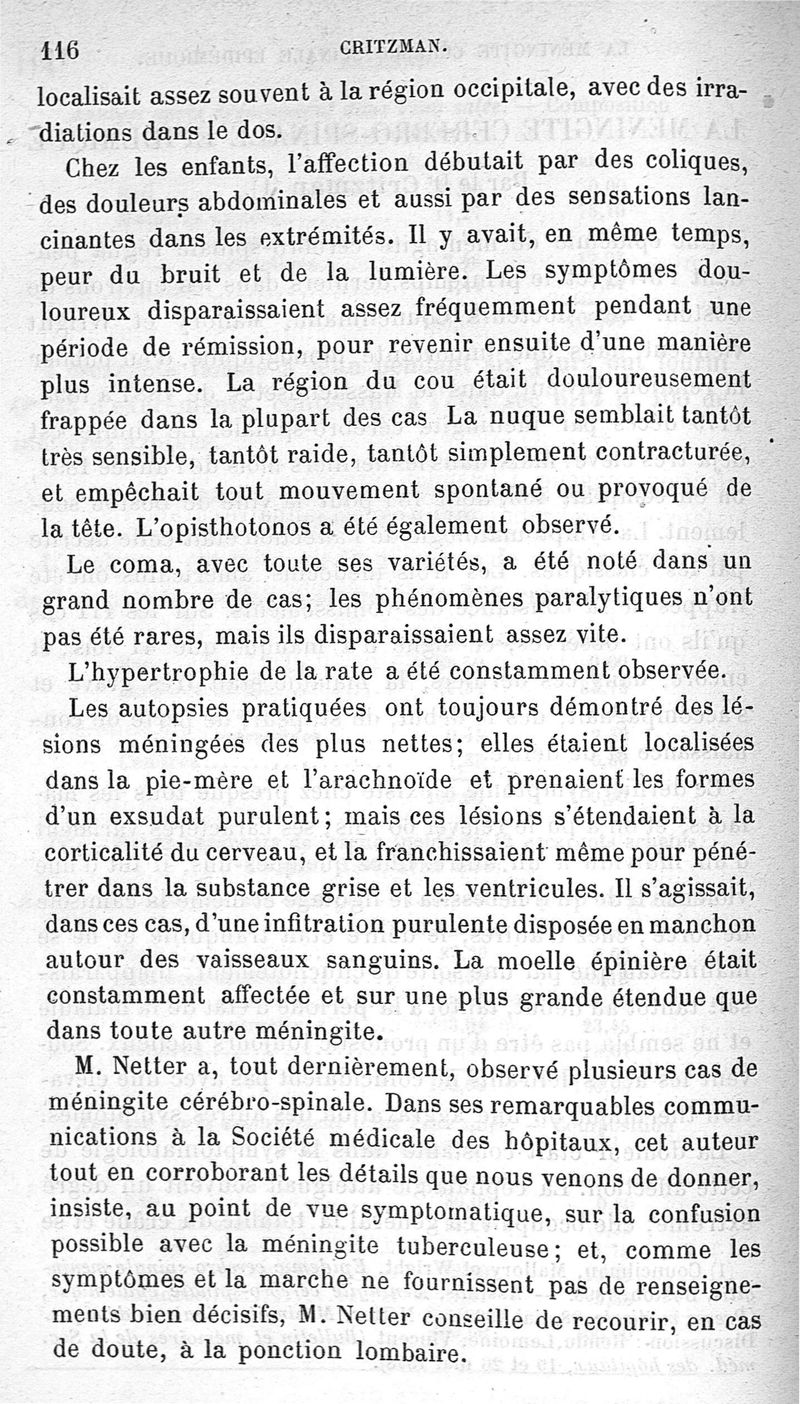 116 CRITZMAN.

localisait assez souvent à la région occipitale, avec des irradiations dans le dos.

Chez les enfants, l'affection débutait par des coliques, des douleurs abdominales et aussi par des sensations lancinantes dans les extrémités. Il y avait, en même temps, peur du bruit et de la lumière. Les symptômes douloureux disparaissaient assez fréquemment pendant une période de rémission, pour revenir ensuite d'une manière plus intense. La région du cou était douloureusement frappée dans la plupart des cas La nuque semblait tantôt très sensible, tantôt raide, tantôt simplement contracturée, et empêchait tout mouvement spontané ou provoqué de la tête. L'opisthotonos a été également observé.

Le coma, avec toute ses variétés, a été noté dans un grand nombre de cas; les phénomènes paralytiques n'ont pas été rares, mais ils disparaissaient assez vite.

L'hypertrophie de la rate a été constamment observée.

Les autopsies pratiquées ont toujours démontré des lésions méningées des plus nettes; elles étaient localisées dans la pie-mère et l'arachnoïde et prenaient les formes d'un exsudat purulent; mais ces lésions s'étendaient à la corticalité du cerveau, et la franchissaient même pour pénétrer dans la substance grise et les ventricules. Il s'agissait, dans ces cas, d'une infitration purulente disposée en manchon autour des vaisseaux sanguins. La moelle épinière était constamment affectée et sur une plus grande étendue que dans toute autre méningite.

M. Netter a, tout dernièrement, observé plusieurs cas de méningite cérébro-spinale. Dans ses remarquables communications à la Société médicale des hôpitaux, cet auteur tout en corroborant les détails que nous venons de donner, insiste, au point de vue symptomatique, sur la confusion possible avec la méningite tuberculeuse; et, comme les symptômes et la marche ne fournissent pas de renseignements bien décisifs, M. Netter conseille de recourir, en cas de doute, à la ponction lombaire.